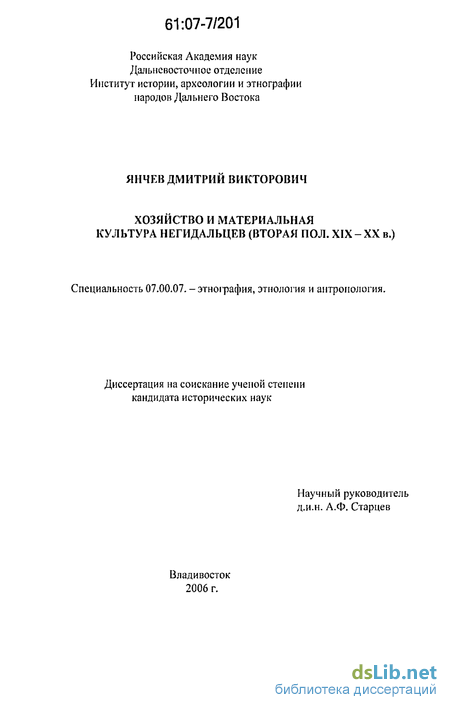 61:07-7/201

Российская Академия наук
Дальневосточное отделение
Институт истории, археологии и этнографии
народов Дальнего Востока

ЯНЧЕВ ДМИТРИЙ ВИКТОРОВИЧ

ХОЗЯЙСТВО И МАТЕРИАЛЬНАЯ
КУЛЬТУРА НЕГИДАЛЬЦЕВ (ВТОРАЯ ПОЛ. XIX – XX в.)

Специальность 07.00.07. – этнография, этнология и антропология.

Диссертация на соискание ученой степени
кандидата исторических наук

Научный руководитель
д.и.н. А.Ф. Старцев

Владивосток
2006 г.

dsLib.net
библиотека диссертаций